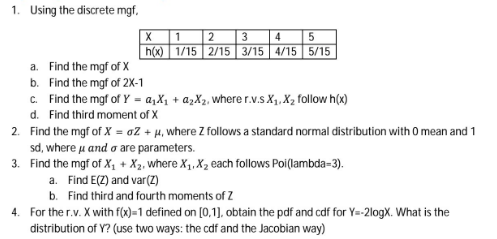 1. Using the discrete mgf,

| X | 1 | 2 | 3 | 4 | 5 |
|---|---|---|---|---|---|
| h(x) | 1/15 | 2/15 | 3/15 | 4/15 | 5/15 |

a. Find the mgf of X
b. Find the mgf of 2X-1
c. Find the mgf of $Y = a_1X_1 + a_2X_2$, where r.v.s $X_1, X_2$ follow h(x)
d. Find third moment of X

2. Find the mgf of $X = \sigma Z + \mu$, where Z follows a standard normal distribution with 0 mean and 1 sd, where $\mu$ $and$ $\sigma$ are parameters.

3. Find the mgf of $X_1 + X_2$, where $X_1, X_2$ each follows Poi(lambda=3).
a. Find E(Z) and var(Z)
b. Find third and fourth moments of Z

4. For the r.v. X with f(x)=1 defined on [0,1], obtain the pdf and cdf for Y=-2logX. What is the distribution of Y? (use two ways: the cdf and the Jacobian way)